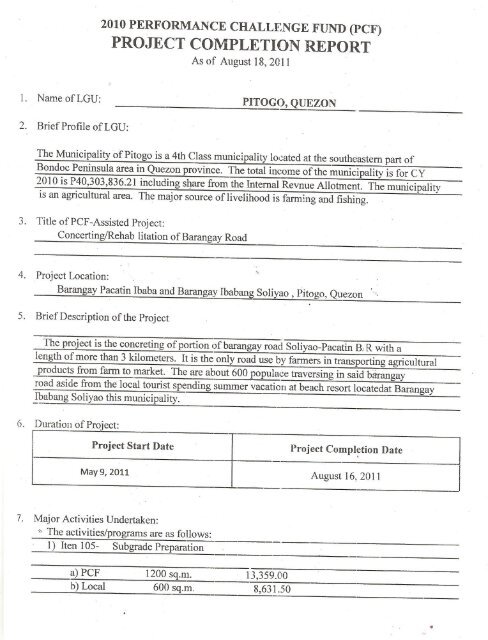 2010 PERFORMANCE CHALLENGE FUND (PCF)
PROJECT COMPLETION REPORT
As of August 18, 2011

1. Name of LGU: PITOGO, QUEZON

2. Brief Profile of LGU:

The Municipality of Pitogo is a 4th Class municipality located at the southeastern part of Bondoc Peninsula area in Quezon province. The total income of the municipality is for CY 2010 is P40,303,836.21 including share from the Internal Revnue Allotment. The municipality is an agricultural area. The major source of livelihood is farming and fishing.

3. Title of PCF-Assisted Project:
Concerting/Rehab litation of Barangay Road

4. Project Location:
Barangay Pacatin Ibaba and Barangay Ibabang Soliyao , Pitogo, Quezon

5. Brief Description of the Project

The project is the concreting of portion of barangay road Soliyao-Pacatin B. R with a length of more than 3 kilometers. It is the only road use by farmers in transporting agricultural products from farm to market. The are about 600 populace traversing in said barangay road aside from the local tourist spending summer vacation at beach resort locatedat Barangay Ibabang Soliyao this municipality.

6. Duration of Project:

| Project Start Date | Project Completion Date |
|---|---|
| May 9, 2011 | August 16, 2011 |

7. Major Activities Undertaken:
* The activities/programs are as follows:
1) Iten 105- Subgrade Preparation

a) PCF 1200 sq.m. 13,359.00
b) Local 600 sq.m. 8,631.50